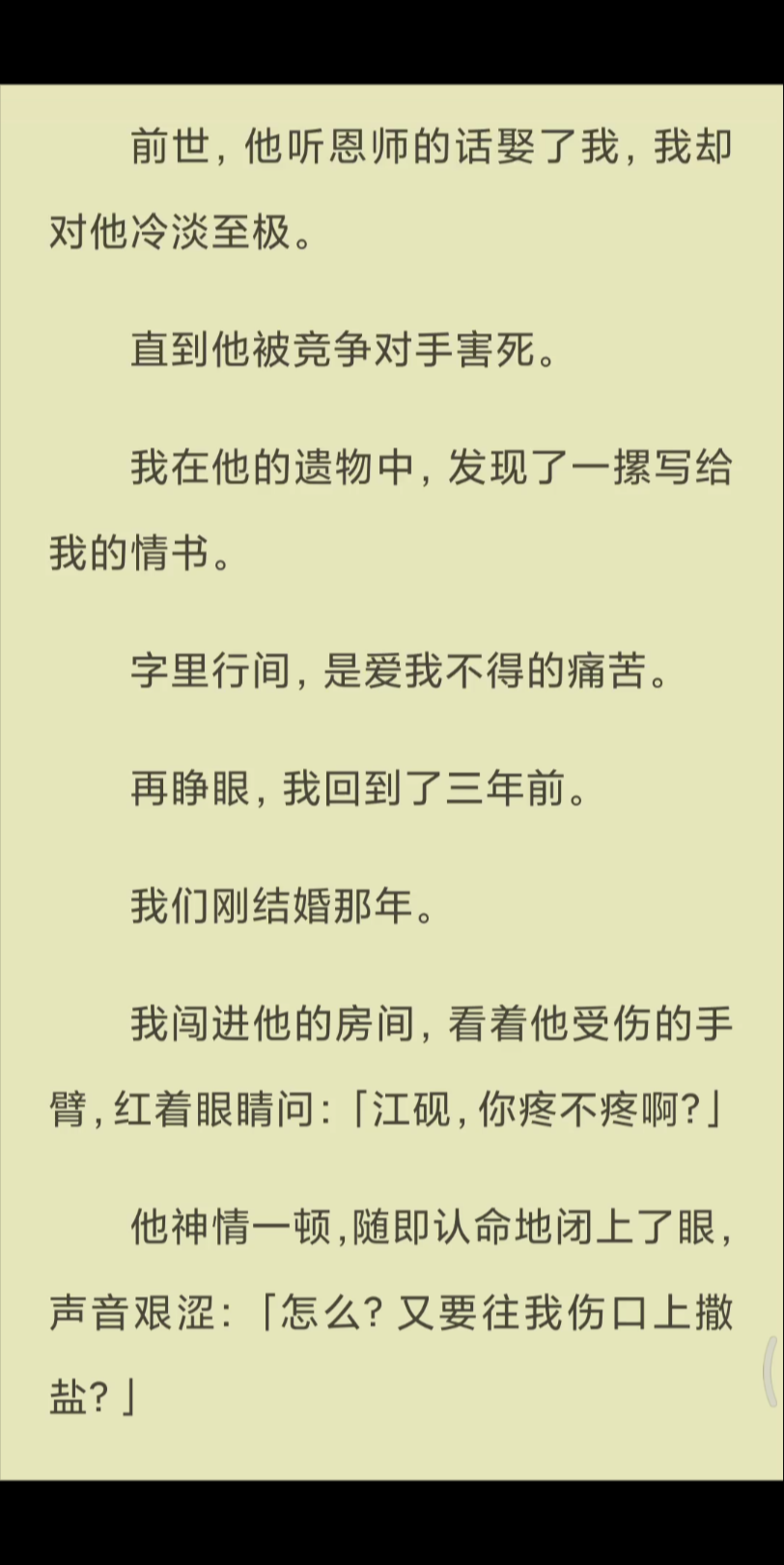 前世，他听恩师的话娶了我，我却对他冷淡至极。

直到他被竞争对手害死。

我在他的遗物中，发现了一摞写给我的情书。

字里行间，是爱我不得的痛苦。

再睁眼，我回到了三年前。

我们刚结婚那年。

我闯进他的房间，看着他受伤的手臂，红着眼睛问：「江砚，你疼不疼啊？」

他神情一顿，随即认命地闭上了眼，声音艰涩：「怎么？又要往我伤口上撒盐？」